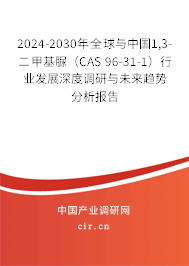 2024-2030年全球与中国1,3-二甲基脲（CAS 96-31-1）行业发展深度调研与未来趋势分析报告

中国产业调研网
cir.cn